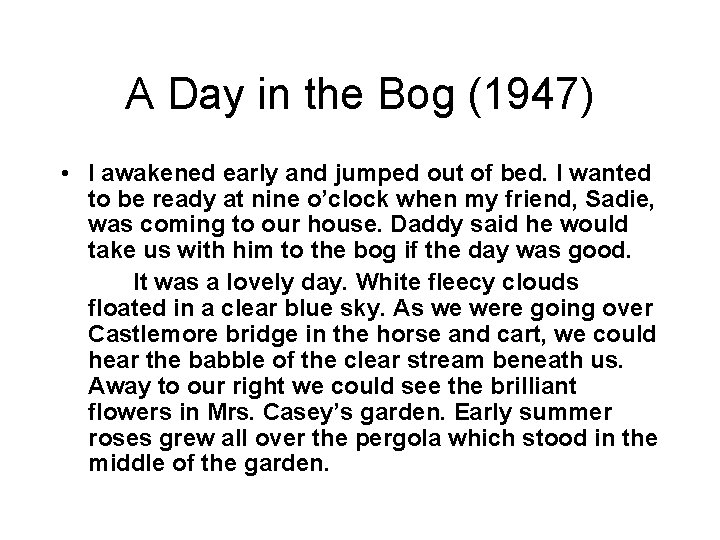 A Day in the Bog (1947)

• I awakened early and jumped out of bed. I wanted to be ready at nine o'clock when my friend, Sadie, was coming to our house. Daddy said he would take us with him to the bog if the day was good.

It was a lovely day. White fleecy clouds floated in a clear blue sky. As we were going over Castlemore bridge in the horse and cart, we could hear the babble of the clear stream beneath us. Away to our right we could see the brilliant flowers in Mrs. Casey's garden. Early summer roses grew all over the pergola which stood in the middle of the garden.